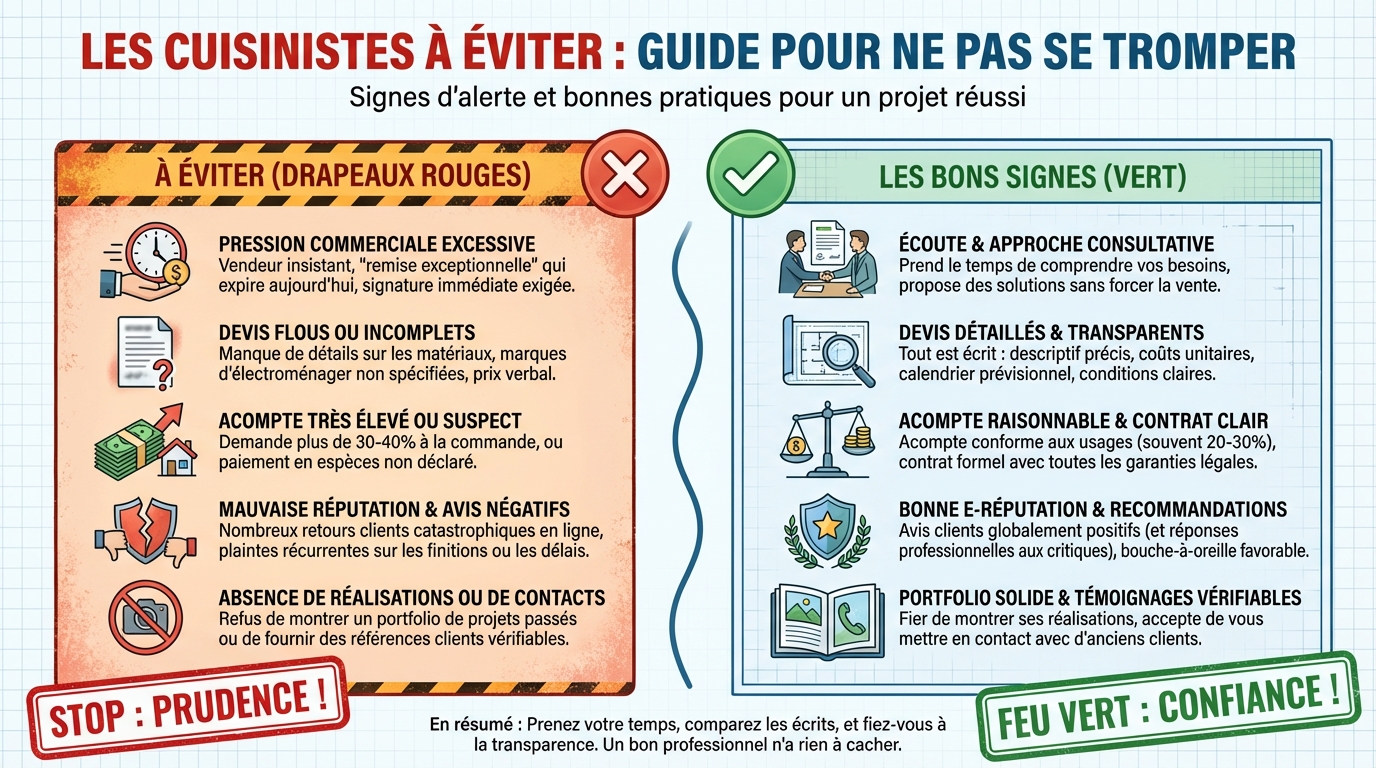 LES CUISINISTES À ÉVITER : GUIDE POUR NE PAS SE TROMPER

Signes d'alerte et bonnes pratiques pour un projet réussi

À ÉVITER (DRAPEAUX ROUGES)

PRESSION COMMERCIALE EXCESSIVE
Vendeur insistant, "remise exceptionnelle" qui expire aujourd'hui, signature immédiate exigée.

DEVIS FLOUS OU INCOMPLETS
Manque de détails sur les matériaux, marques d'électroménager non spécifiées, prix verbal.

ACOMPTE TRÈS ÉLEVÉ OU SUSPECT
Demande plus de 30-40% à la commande, ou paiement en espèces non déclaré.

MAUVAISE RÉPUTATION & AVIS NÉGATIFS
Nombreux retours clients catastrophiques en ligne, plaintes récurrentes sur les finitions ou les délais.

ABSENCE DE RÉALISATIONS OU DE CONTACTS
Refus de montrer un portfolio de projets passés ou de fournir des références clients vérifiables.

STOP : PRUDENCE !

LES BONS SIGNES (VERT)

ÉCOUTE & APPROCHE CONSULTATIVE
Prend le temps de comprendre vos besoins, propose des solutions sans forcer la vente.

DEVIS DÉTAILLÉS & TRANSPARENTS
Tout est écrit : descriptif précis, coûts unitaires, calendrier prévisionnel, conditions claires.

ACOMPTE RAISONNABLE & CONTRAT CLAIR
Acompte conforme aux usages (souvent 20-30%), contrat formel avec toutes les garanties légales.

BONNE E-RÉPUTATION & RECOMMANDATIONS
Avis clients globalement positifs (et réponses professionnelles aux critiques), bouche-à-oreille favorable.

PORTFOLIO SOLIDE & TÉMOIGNAGES VÉRIFIABLES
Fier de montrer ses réalisations, accepte de vous mettre en contact avec d'anciens clients.

FEU VERT : CONFIANCE !

En résumé : Prenez votre temps, comparez les écrits, et fiez-vous à la transparence. Un bon professionnel n'a rien à cacher.